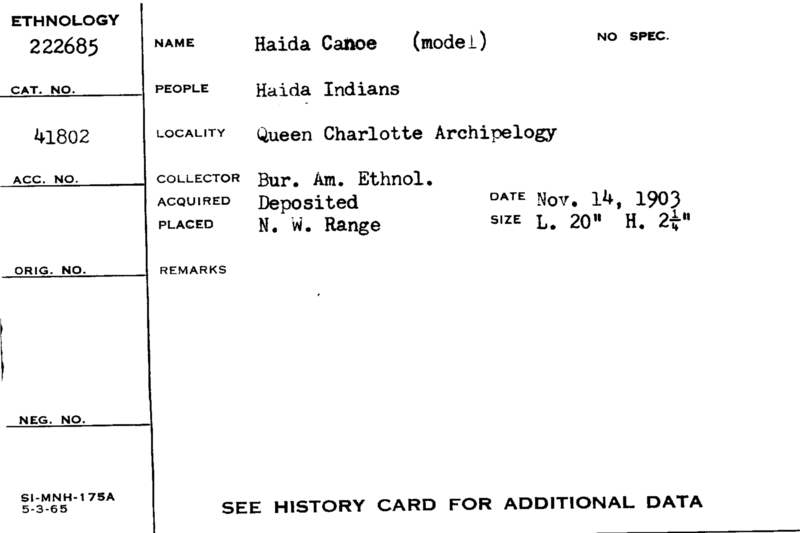 ETHNOLOGY
222685

CAT. NO.

41802

ACC. NO.

ORIG. NO.

NEG. NO.

SI-MNH-175A
5-3-65

NAME Haida Canoe (model) NO SPEC.

PEOPLE Haida Indians

LOCALITY Queen Charlotte Archipelogy

COLLECTOR Bur. Am. Ethnol.
ACQUIRED Deposited DATE Nov. 14, 1903
PLACED N. W. Range SIZE L. 20" H. $2\frac{1}{4}$"

REMARKS

SEE HISTORY CARD FOR ADDITIONAL DATA